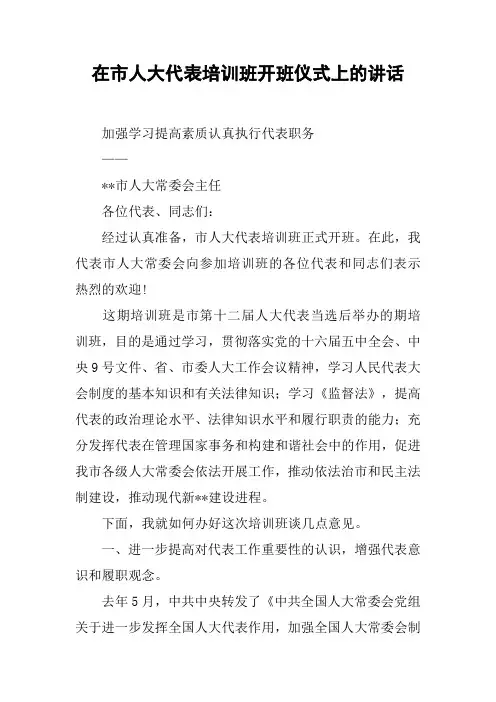 在市人大代表培训班开班仪式上的讲话

加强学习提高素质认真执行代表职务

——

**市人大常委会主任

各位代表、同志们：

经过认真准备，市人大代表培训班正式开班。在此，我代表市人大常委会向参加培训班的各位代表和同志们表示热烈的欢迎！

这期培训班是市第十二届人大代表当选后举办的期培训班，目的是通过学习，贯彻落实党的十六届五中全会、中央9号文件、省、市委人大工作会议精神，学习人民代表大会制度的基本知识和有关法律知识；学习《监督法》，提高代表的政治理论水平、法律知识水平和履行职责的能力；充分发挥代表在管理国家事务和构建和谐社会中的作用，促进我市各级人大常委会依法开展工作，推动依法治市和民主法制建设，推动现代新**建设进程。

下面，我就如何办好这次培训班谈几点意见。

一、进一步提高对代表工作重要性的认识，增强代表意识和履职观念。

去年5月，中共中央转发了《中共全国人大常委会党组关于进一步发挥全国人大代表作用，加强全国人大常委会制